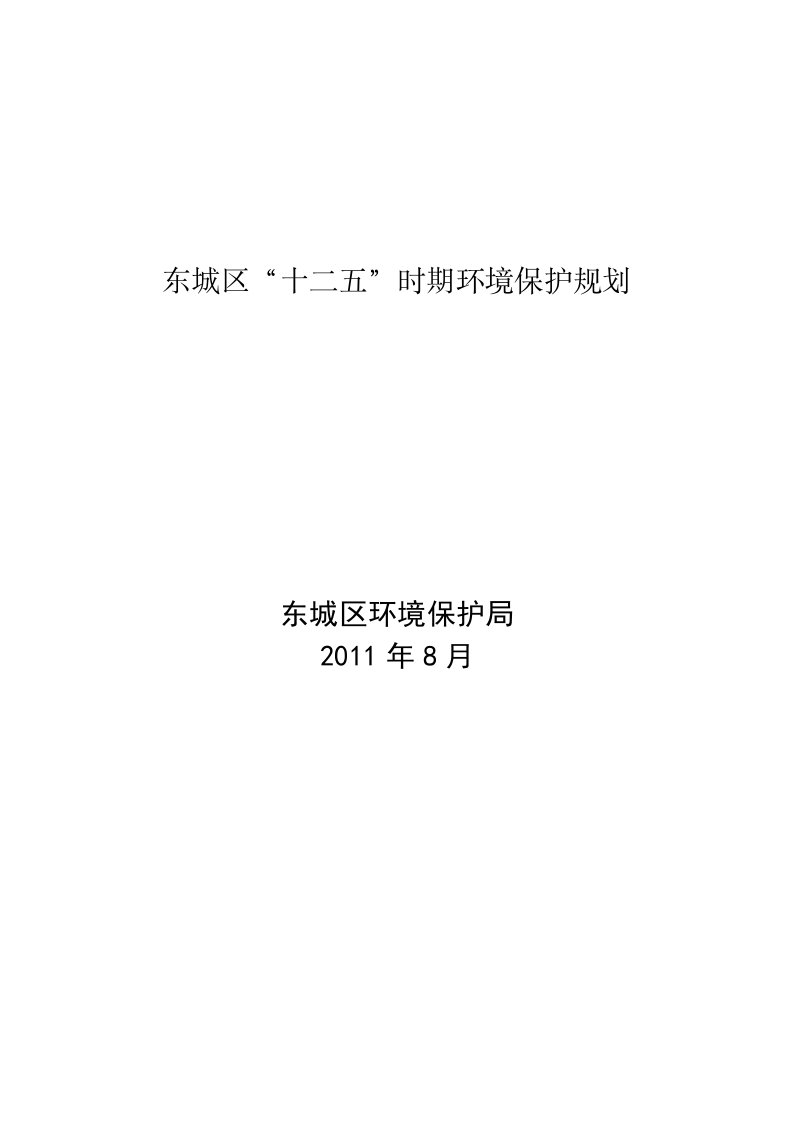 东城区“十二五”时期环境保护规划

东城区环境保护局
2011 年 8 月